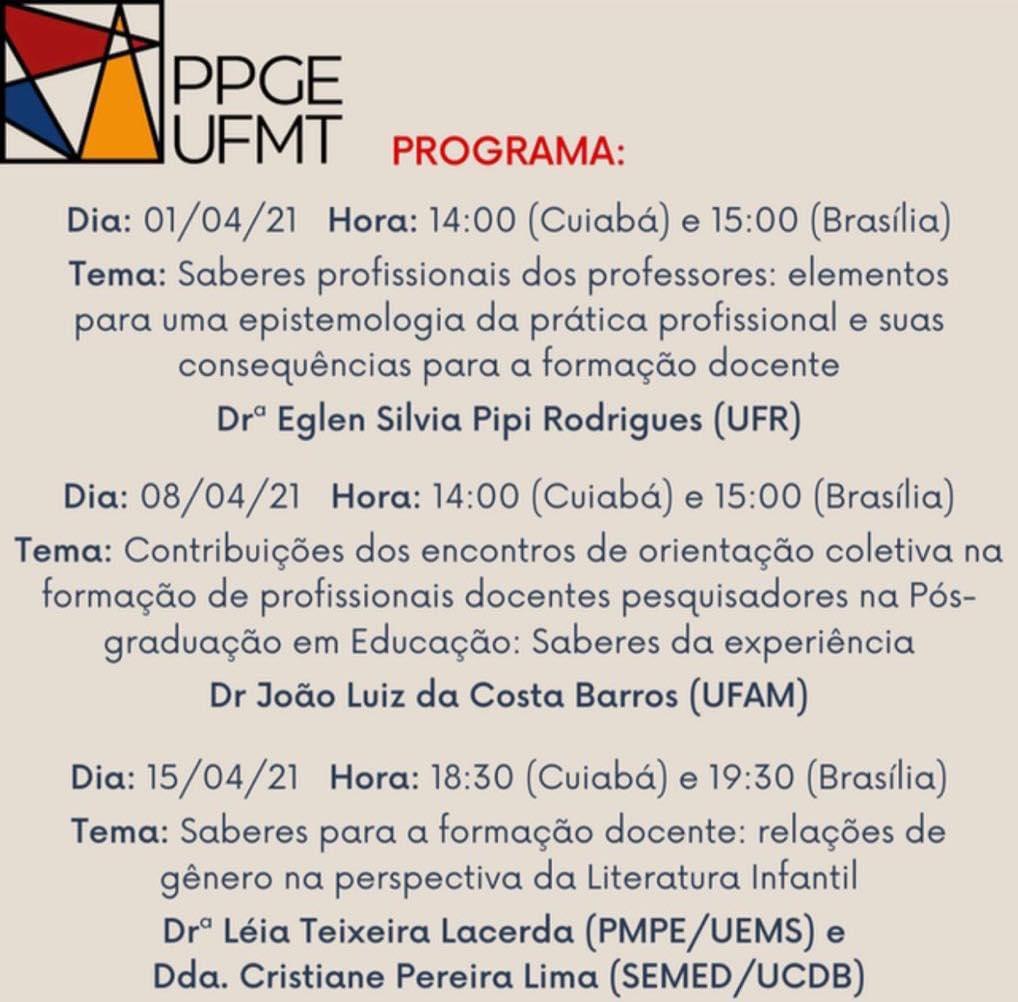 PPGE UFMT

PROGRAMA:

Dia: 01/04/21 Hora: 14:00 (Cuiabá) e 15:00 (Brasília)
Tema: Saberes profissionais dos professores: elementos para uma epistemologia da prática profissional e suas consequências para a formação docente
Drª Eglen Silvia Pipi Rodrigues (UFR)

Dia: 08/04/21 Hora: 14:00 (Cuiabá) e 15:00 (Brasília)
Tema: Contribuições dos encontros de orientação coletiva na formação de profissionais docentes pesquisadores na Pós-graduação em Educação: Saberes da experiência
Dr João Luiz da Costa Barros (UFAM)

Dia: 15/04/21 Hora: 18:30 (Cuiabá) e 19:30 (Brasília)
Tema: Saberes para a formação docente: relações de gênero na perspectiva da Literatura Infantil
Drª Léia Teixeira Lacerda (PMPE/UEMS) e
Dda. Cristiane Pereira Lima (SEMED/UCDB)